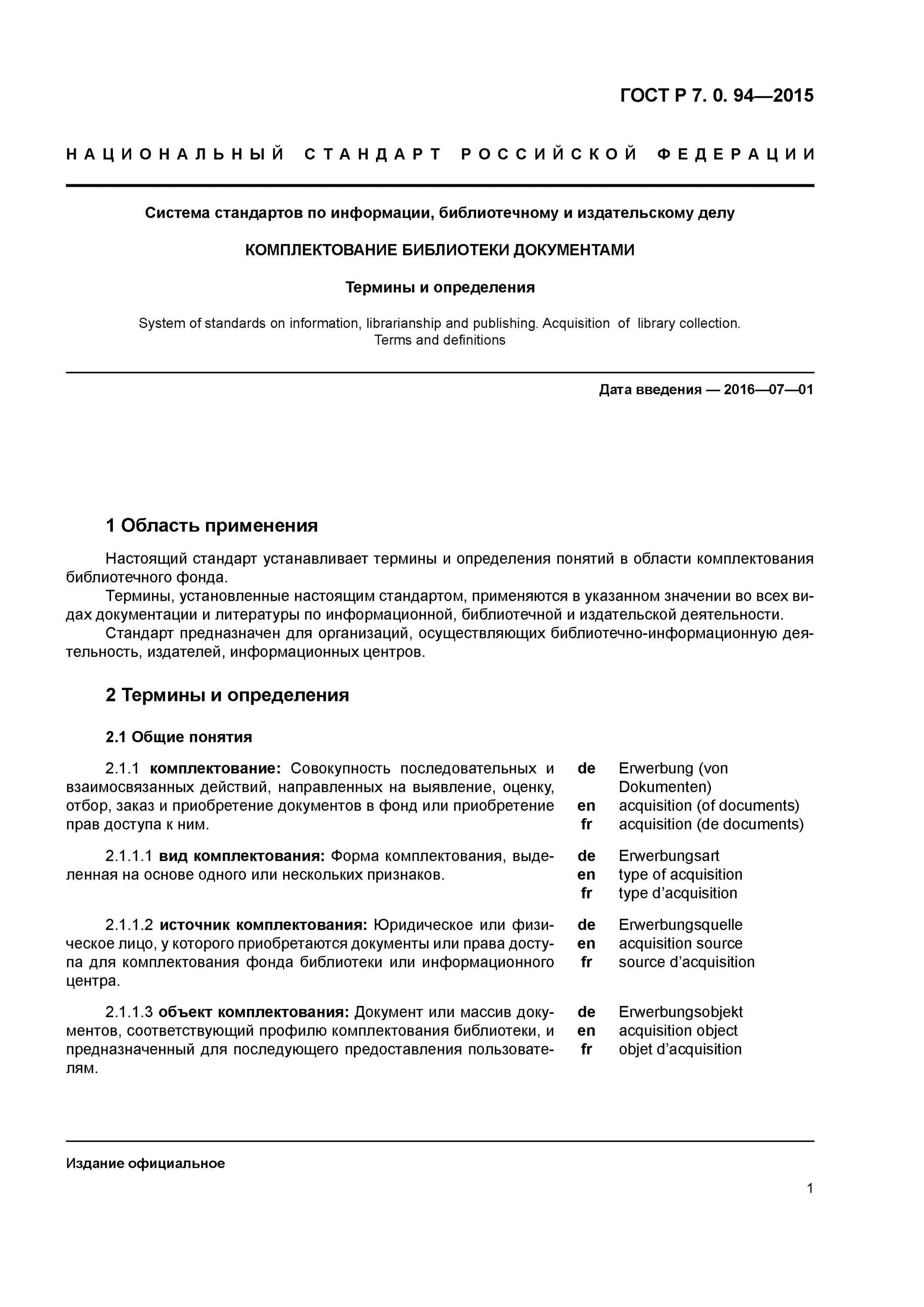 ГОСТ Р 7. 0. 94—2015

НАЦИОНАЛЬНЫЙ СТАНДАРТ РОССИЙСКОЙ ФЕДЕРАЦИИ

Система стандартов по информации, библиотечному и издательскому делу

КОМПЛЕКТОВАНИЕ БИБЛИОТЕКИ ДОКУМЕНТАМИ

Термины и определения

System of standards on information, librarianship and publishing. Acquisition of library collection. Terms and definitions

Дата введения — 2016—07—01

1 Область применения

Настоящий стандарт устанавливает термины и определения понятий в области комплектования библиотечного фонда.

Термины, установленные настоящим стандартом, применяются в указанном значении во всех видах документации и литературы по информационной, библиотечной и издательской деятельности.

Стандарт предназначен для организаций, осуществляющих библиотечно-информационную деятельность, издателей, информационных центров.

2 Термины и определения

2.1 Общие понятия

2.1.1 комплектование: Совокупность последовательных и взаимосвязанных действий, направленных на выявление, оценку, отбор, заказ и приобретение документов в фонд или приобретение прав доступа к ним.

de Erwerbung (von Dokumenten)
en acquisition (of documents)
fr acquisition (de documents)

2.1.1.1 вид комплектования: Форма комплектования, выделенная на основе одного или нескольких признаков.

de Erwerbungsart
en type of acquisition
fr type d’acquisition

2.1.1.2 источник комплектования: Юридическое или физическое лицо, у которого приобретаются документы или права доступа для комплектования фонда библиотеки или информационного центра.

de Erwerbungsquelle
en acquisition source
fr source d’acquisition

2.1.1.3 объект комплектования: Документ или массив документов, соответствующий профилю комплектования библиотеки, и предназначенный для последующего предоставления пользователям.

de Erwerbungsobjekt
en acquisition object
fr objet d’acquisition

Издание официальное

1